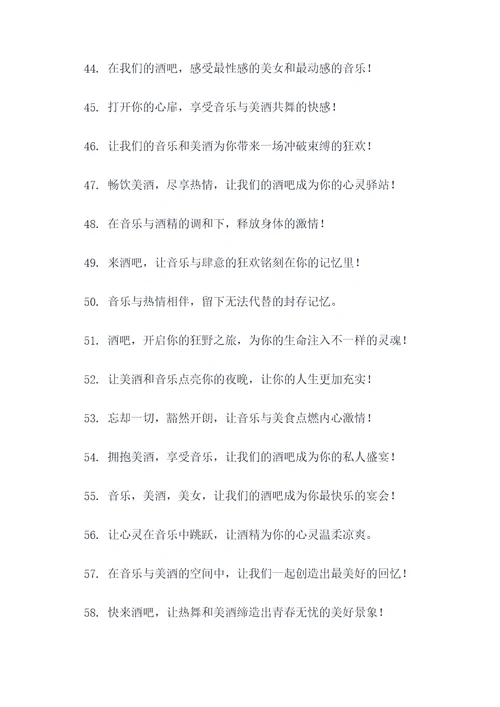 44. 在我们的酒吧，感受最性感的美女和最动感的音乐！

45. 打开你的心扉，享受音乐与美酒共舞的快感！

46. 让我们的音乐和美酒为你带来一场冲破束缚的狂欢！

47. 畅饮美酒，尽享热情，让我们的酒吧成为你的心灵驿站！

48. 在音乐与酒精的调和下，释放身体的激情！

49. 来酒吧，让音乐与肆意的狂欢铭刻在你的记忆里！

50. 音乐与热情相伴，留下无法代替的封存记忆。

51. 酒吧，开启你的狂野之旅，为你的生命注入不一样的灵魂！

52. 让美酒和音乐点亮你的夜晚，让你的人生更加充实！

53. 忘却一切，豁然开朗，让音乐与美食点燃内心激情！

54. 拥抱美酒，享受音乐，让我们的酒吧成为你的私人盛宴！

55. 音乐，美酒，美女，让我们的酒吧成为你最快乐的宴会！

56. 让心灵在音乐中跳跃，让酒精为你的心灵温柔凉爽。

57. 在音乐与美酒的空间中，让我们一起创造出最美好的回忆！

58. 快来酒吧，让热舞和美酒缔造出青春无忧的美好景象！